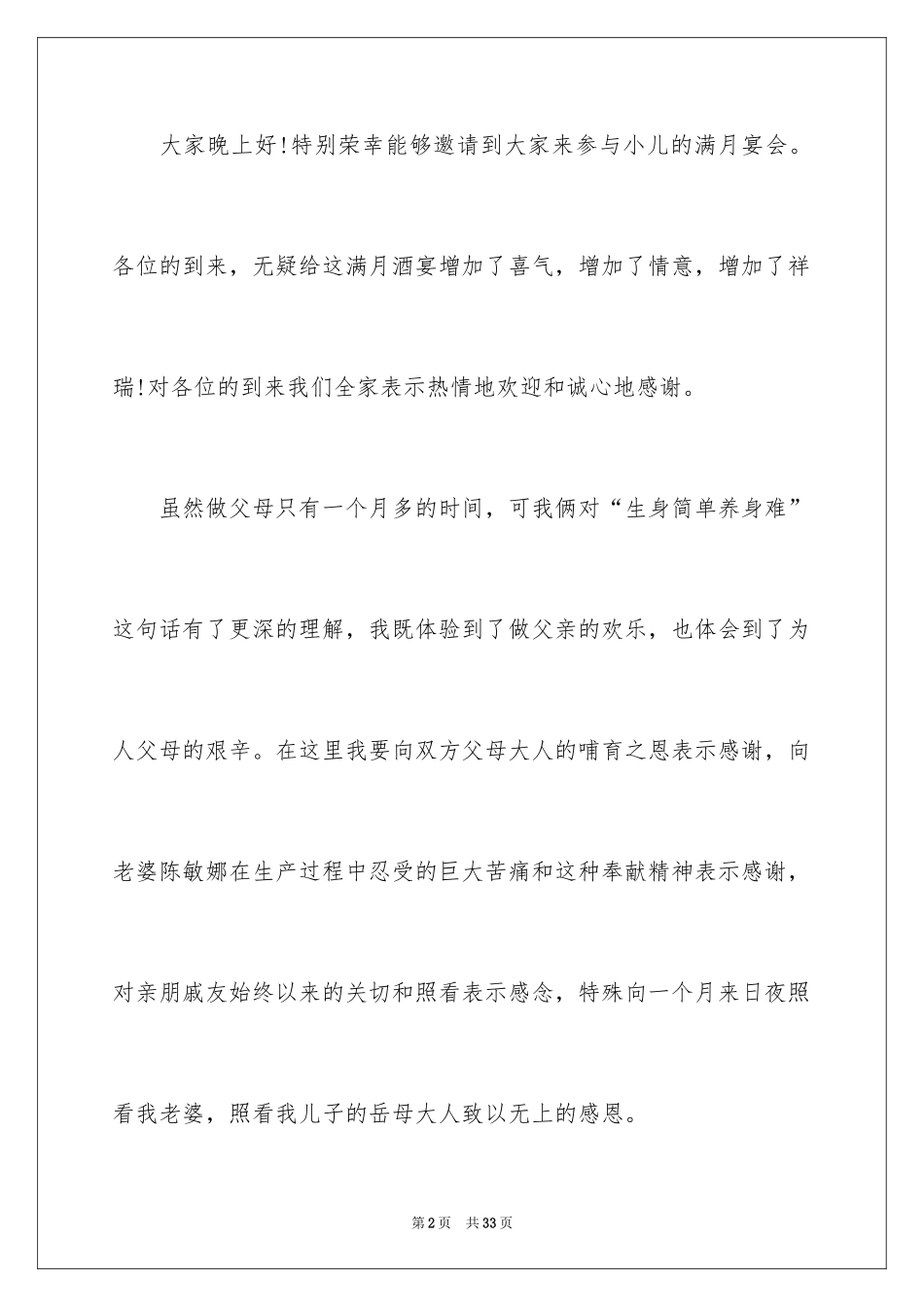 大家晚上好!特别荣幸能够邀请到大家来参与小儿的满月宴会。各位的到来，无疑给这满月酒宴增加了喜气，增加了情意，增加了祥瑞!对各位的到来我们全家表示热情地欢迎和诚心地感谢。

虽然做父母只有一个月多的时间，可我俩对“生身简单养身难”这句话有了更深的理解，我既体验到了做父亲的欢乐，也体会到了为人父母的艰辛。在这里我要向双方父母大人的哺育之恩表示感谢，向老婆陈敏娜在生产过程中忍受的巨大苦痛和这种奉献精神表示感谢，对亲朋戚友始终以来的关切和照看表示感念，特殊向一个月来日夜照看我老婆，照看我儿子的岳母大人致以无上的感恩。

第2页 共33页